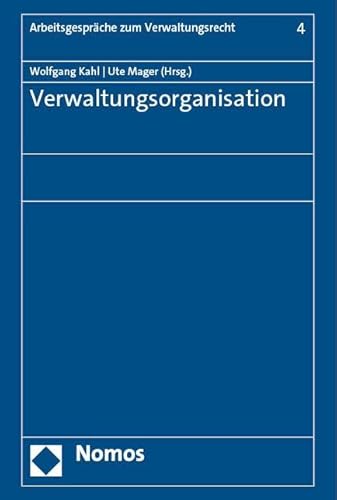 Arbeitsgespräche zum Verwaltungsrecht 4

Wolfgang Kahl | Ute Mager (Hrsg.)

Verwaltungsorganisation

Nomos